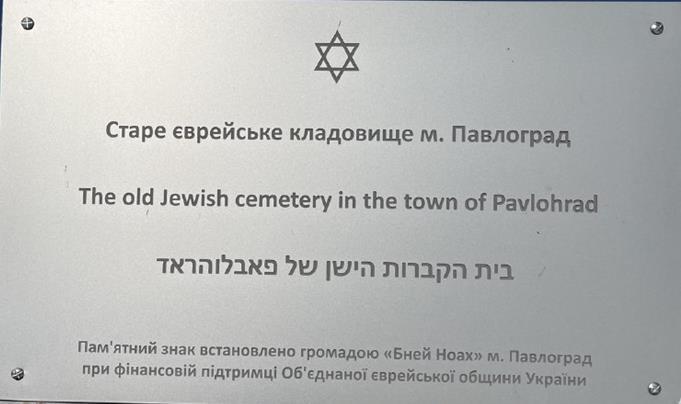 Старе єврейське кладовище м. Павлоград

The old Jewish cemetery in the town of Pavlohrad

בית הקברות הישן של פאבלוהראד

Пам'ятний знак встановлено громадою «Бней Ноах» м. Павлоград при фінансовій підтримці Об'єднаної єврейської общини України